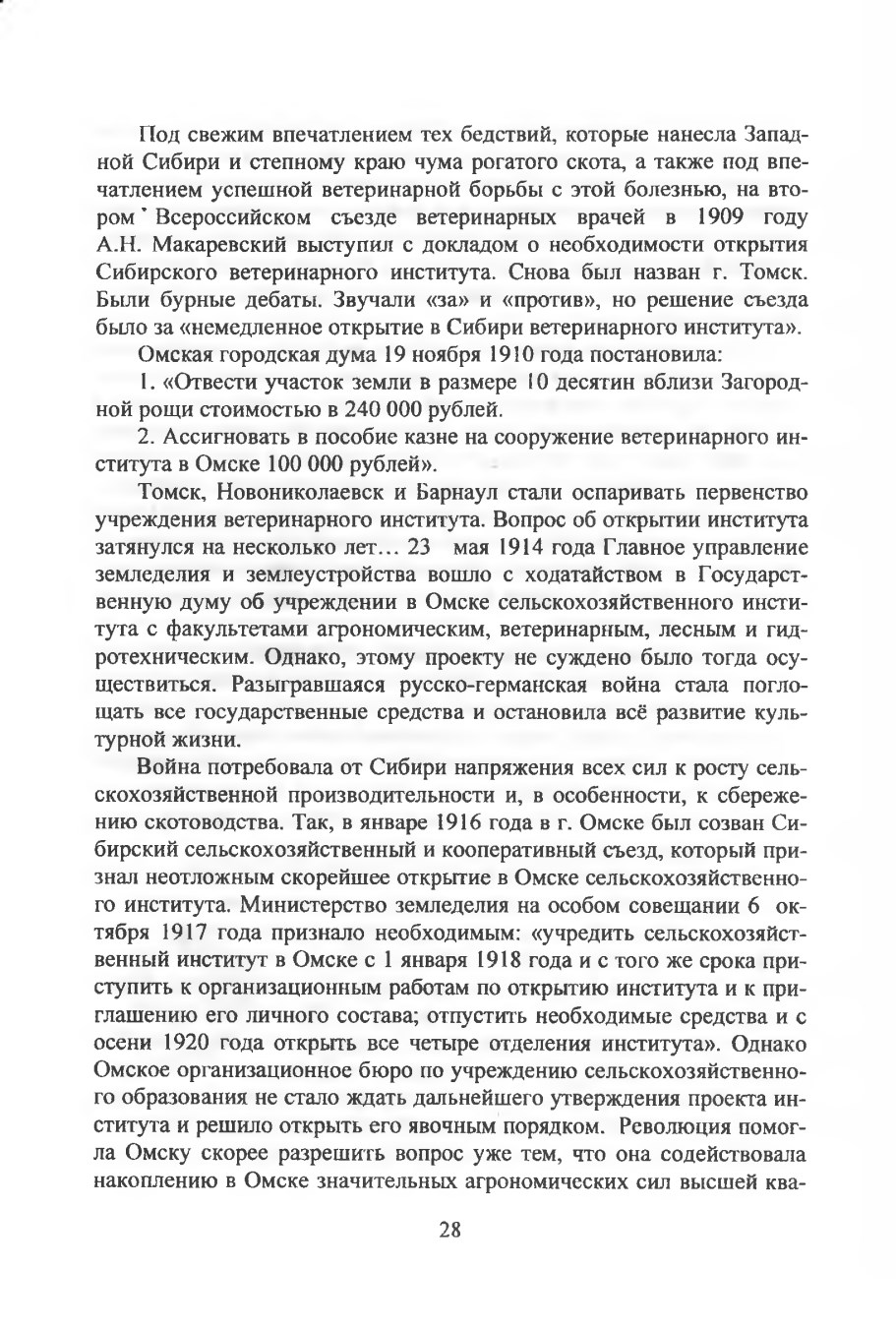 Под свежим впечатлением тех бедствий, которые нанесла Западной Сибири и степному краю чума рогатого скота, а также под впечатлением успешной ветеринарной борьбы с этой болезнью, на втором Всероссийском съезде ветеринарных врачей в 1909 году А.Н. Макаревский выступил с докладом о необходимости открытия Сибирского ветеринарного института. Снова был назван г. Томск. Были бурные дебаты. Звучали «за» и «против», но решение съезда было за «немедленное открытие в Сибири ветеринарного института».

Омская городская дума 19 ноября 1910 года постановила:

1. «Отвести участок земли в размере 10 десятин вблизи Загородной рощи стоимостью в 240 000 рублей.

2. Ассигновать в пособие казне на сооружение ветеринарного института в Омске 100 000 рублей».

Томск, Новониколаевск и Барнаул стали оспаривать первенство учреждения ветеринарного института. Вопрос об открытии института затянулся на несколько лет… 23 мая 1914 года Главное управление земледелия и землеустройства вошло с ходатайством в Государственную думу об учреждении в Омске сельскохозяйственного института с факультетами агрономическим, ветеринарным, лесным и гидротехническим. Однако, этому проекту не суждено было тогда осуществиться. Разыгравшаяся русско-германская война стала поглощать все государственные средства и остановила всё развитие культурной жизни.

Война потребовала от Сибири напряжения всех сил к росту сельскохозяйственной производительности и, в особенности, к сбережению скотоводства. Так, в январе 1916 года в г. Омске был созван Сибирский сельскохозяйственный и кооперативный съезд, который признал неотложным скорейшее открытие в Омске сельскохозяйственного института. Министерство земледелия на особом совещании 6 октября 1917 года признало необходимым: «учредить сельскохозяйственный институт в Омске с 1 января 1918 года и с того же срока приступить к организационным работам по открытию института и к приглашению его личного состава; отпустить необходимые средства и с осени 1920 года открыть все четыре отделения института». Однако Омское организационное бюро по учреждению сельскохозяйственного образования не стало ждать дальнейшего утверждения проекта института и решило открыть его явочным порядком. Революция помогла Омску скорее разрешить вопрос уже тем, что она содействовала накоплению в Омске значительных агрономических сил высшей ква-

28